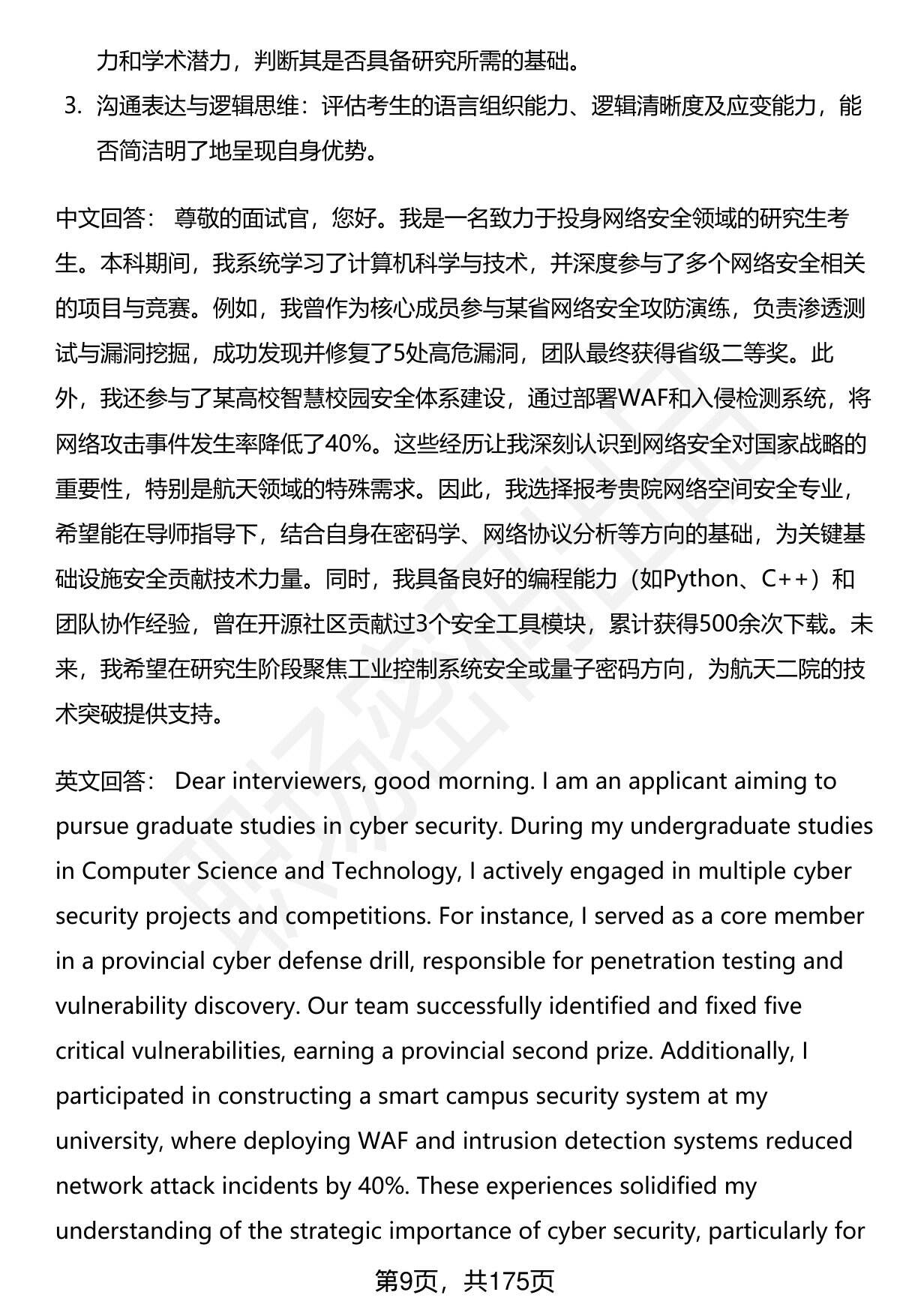 力和学术潜力，判断其是否具备研究所需的基础。

3. 沟通表达与逻辑思维：评估考生的语言组织能力、逻辑清晰度及应变能力，能否简洁明了地呈现自身优势。

中文回答： 尊敬的面试官，您好。我是一名致力于投身网络安全领域的研究生考生。本科期间，我系统学习了计算机科学与技术，并深度参与了多个网络安全相关的项目与竞赛。例如，我曾作为核心成员参与某省网络安全攻防演练，负责渗透测试与漏洞挖掘，成功发现并修复了5处高危漏洞，团队最终获得省级二等奖。此外，我还参与了某高校智慧校园安全体系建设，通过部署WAF和入侵检测系统，将网络攻击事件发生率降低了40%。这些经历让我深刻认识到网络安全对国家战略的重要性，特别是航天领域的特殊需求。因此，我选择报考贵院网络空间安全专业，希望能在导师指导下，结合自身在密码学、网络协议分析等方向的基础，为关键基础设施安全贡献技术力量。同时，我具备良好的编程能力（如Python、C++）和团队协作经验，曾在开源社区贡献过3个安全工具模块，累计获得500余次下载。未来，我希望在研究生阶段聚焦工业控制系统安全或量子密码方向，为航天二院的技术突破提供支持。

英文回答： Dear interviewers, good morning. I am an applicant aiming to pursue graduate studies in cyber security. During my undergraduate studies in Computer Science and Technology, I actively engaged in multiple cyber security projects and competitions. For instance, I served as a core member in a provincial cyber defense drill, responsible for penetration testing and vulnerability discovery. Our team successfully identified and fixed five critical vulnerabilities, earning a provincial second prize. Additionally, I participated in constructing a smart campus security system at my university, where deploying WAF and intrusion detection systems reduced network attack incidents by 40%. These experiences solidified my understanding of the strategic importance of cyber security, particularly for

第9页，共175页